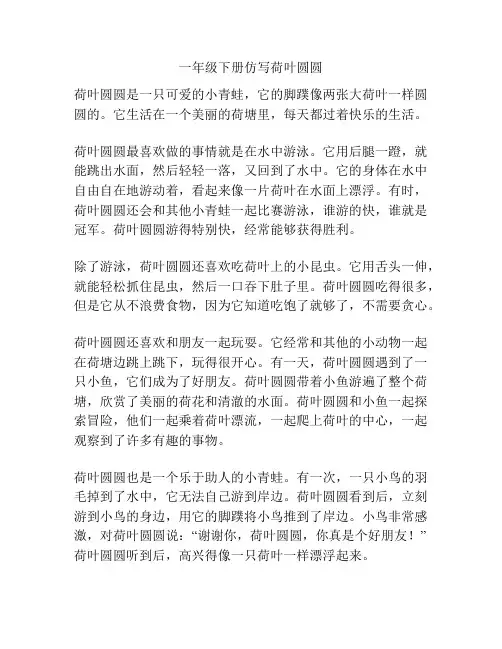 一年级下册仿写荷叶圆圆

荷叶圆圆是一只可爱的小青蛙，它的脚蹼像两张大荷叶一样圆圆的。它生活在一个美丽的荷塘里，每天都过着快乐的生活。

荷叶圆圆最喜欢做的事情就是在水中游泳。它用后腿一蹬，就能跳出水面，然后轻轻一落，又回到了水中。它的身体在水中自由自在地游动着，看起来像一片荷叶在水面上漂浮。有时，荷叶圆圆还会和其他小青蛙一起比赛游泳，谁游的快，谁就是冠军。荷叶圆圆游得特别快，经常能够获得胜利。

除了游泳，荷叶圆圆还喜欢吃荷叶上的小昆虫。它用舌头一伸，就能轻松抓住昆虫，然后一口吞下肚子里。荷叶圆圆吃得很多，但是它从不浪费食物，因为它知道吃饱了就够了，不需要贪心。

荷叶圆圆还喜欢和朋友一起玩耍。它经常和其他的小动物一起在荷塘边跳上跳下，玩得很开心。有一天，荷叶圆圆遇到了一只小鱼，它们成为了好朋友。荷叶圆圆带着小鱼游遍了整个荷塘，欣赏了美丽的荷花和清澈的水面。荷叶圆圆和小鱼一起探索冒险，他们一起乘着荷叶漂流，一起爬上荷叶的中心，一起观察到了许多有趣的事物。

荷叶圆圆也是一个乐于助人的小青蛙。有一次，一只小鸟的羽毛掉到了水中，它无法自己游到岸边。荷叶圆圆看到后，立刻游到小鸟的身边，用它的脚蹼将小鸟推到了岸边。小鸟非常感激，对荷叶圆圆说："谢谢你，荷叶圆圆，你真是个好朋友！"荷叶圆圆听到后，高兴得像一只荷叶一样漂浮起来。